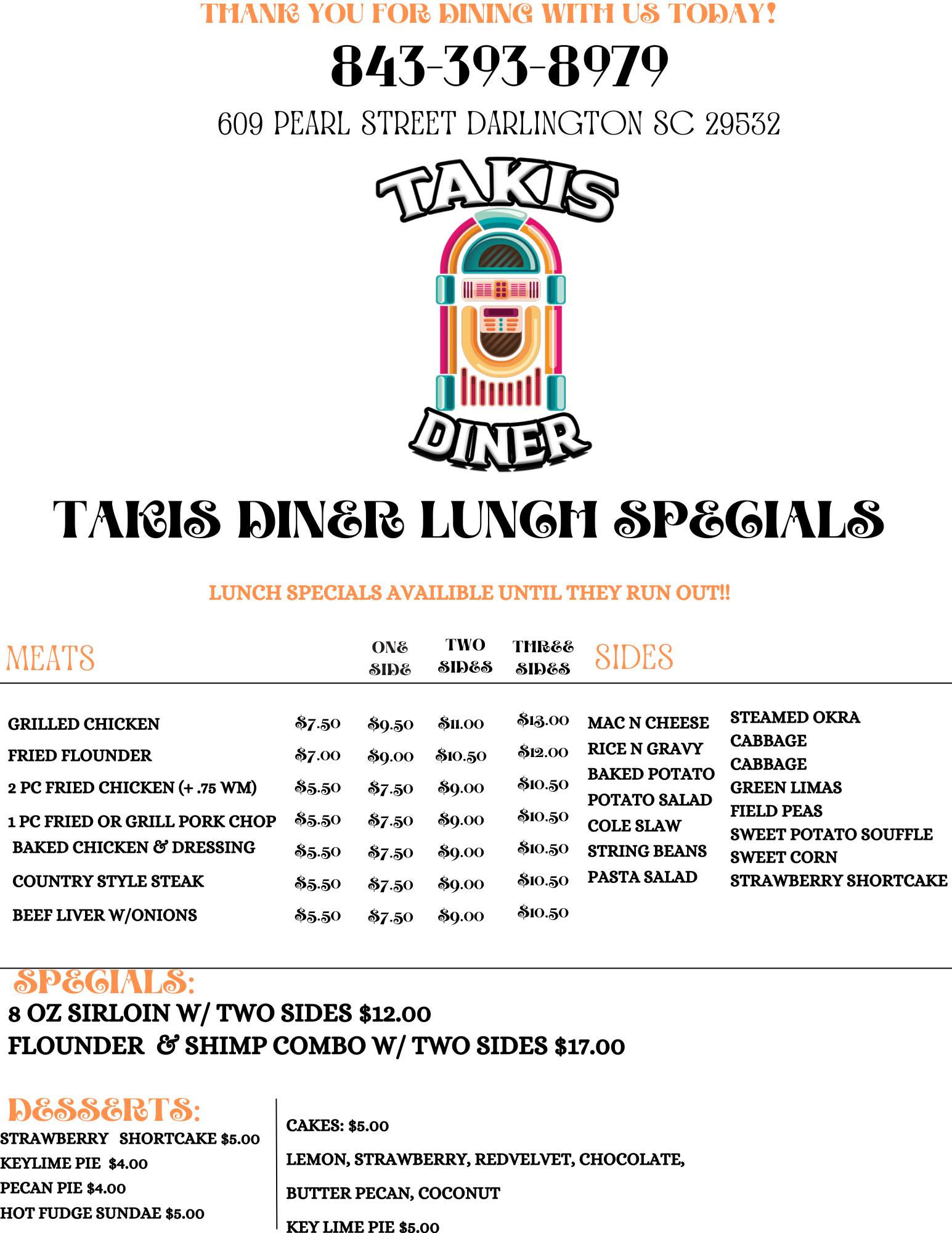 THANK YOU FOR DINING WITH US TODAY!

843-393-8979

609 PEARL STREET DARLINGTON SC 29532

TAKIS

DINER

TAKIS DINER LUNCH SPECIALS

LUNCH SPECIALS AVAILIBLE UNTIL THEY RUN OUT!!

| MEATS | | ONE SIDE | TWO SIDES | THREE SIDES |
|---|---|---|---|---|
| GRILLED CHICKEN | $7.50 | $9.50 | $11.00 | $13.00 |
| FRIED FLOUNDER | $7.00 | $9.00 | $10.50 | $12.00 |
| 2 PC FRIED CHICKEN (+ .75 WM) | $5.50 | $7.50 | $9.00 | $10.50 |
| 1 PC FRIED OR GRILL PORK CHOP | $5.50 | $7.50 | $9.00 | $10.50 |
| BAKED CHICKEN & DRESSING | $5.50 | $7.50 | $9.00 | $10.50 |
| COUNTRY STYLE STEAK | $5.50 | $7.50 | $9.00 | $10.50 |
| BEEF LIVER W/ONIONS | $5.50 | $7.50 | $9.00 | $10.50 |

SIDES

MAC N CHEESE
RICE N GRAVY
BAKED POTATO
POTATO SALAD
COLE SLAW
STRING BEANS
PASTA SALAD

STEAMED OKRA
CABBAGE
CABBAGE
GREEN LIMAS
FIELD PEAS
SWEET POTATO SOUFFLE
SWEET CORN
STRAWBERRY SHORTCAKE

SPECIALS:
8 OZ SIRLOIN W/ TWO SIDES $12.00
FLOUNDER & SHIMP COMBO W/ TWO SIDES $17.00

DESSERTS:
STRAWBERRY SHORTCAKE $5.00
KEYLIME PIE $4.00
PECAN PIE $4.00
HOT FUDGE SUNDAE $5.00

CAKES: $5.00
LEMON, STRAWBERRY, REDVELVET, CHOCOLATE,
BUTTER PECAN, COCONUT
KEY LIME PIE $5.00